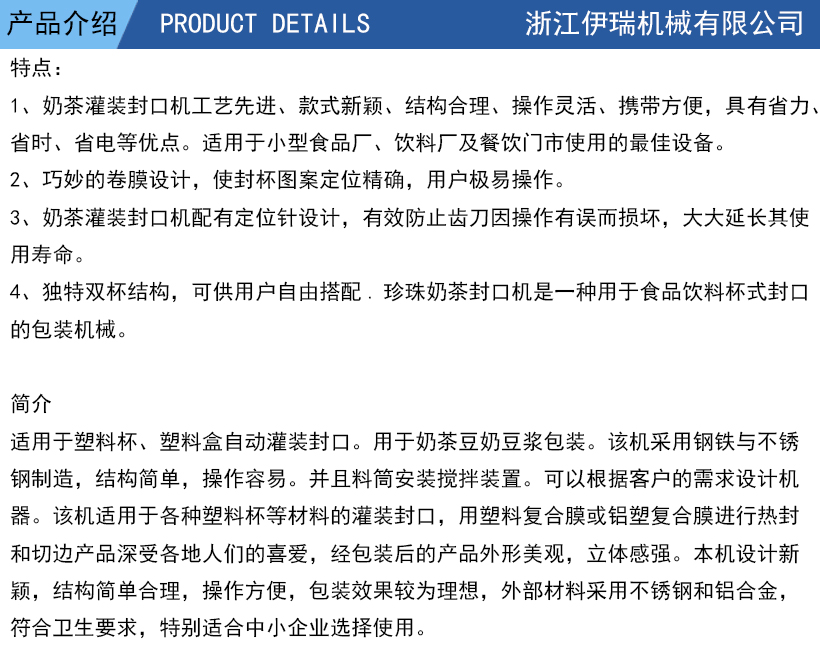 产品介绍 PRODUCT DETAILS 浙江伊瑞机械有限公司

特点：

1、奶茶灌装封口机工艺先进、款式新颖、结构合理、操作灵活、携带方便，具有省力、省时、省电等优点。适用于小型食品厂、饮料厂及餐饮门市使用的最佳设备。

2、巧妙的卷膜设计，使封杯图案定位精确，用户极易操作。

3、奶茶灌装封口机配有定位针设计，有效防止齿刀因操作有误而损坏，大大延长其使用寿命。

4、独特双杯结构，可供用户自由搭配．珍珠奶茶封口机是一种用于食品饮料杯式封口的包装机械。

简介

适用于塑料杯、塑料盒自动灌装封口。用于奶茶豆奶豆浆包装。该机采用钢铁与不锈钢制造，结构简单，操作容易。并且料筒安装搅拌装置。可以根据客户的需求设计机器。该机适用于各种塑料杯等材料的灌装封口，用塑料复合膜或铝塑复合膜进行热封和切边产品深受各地人们的喜爱，经包装后的产品外形美观，立体感强。本机设计新颖，结构简单合理，操作方便，包装效果较为理想，外部材料采用不锈钢和铝合金，符合卫生要求，特别适合中小企业选择使用。